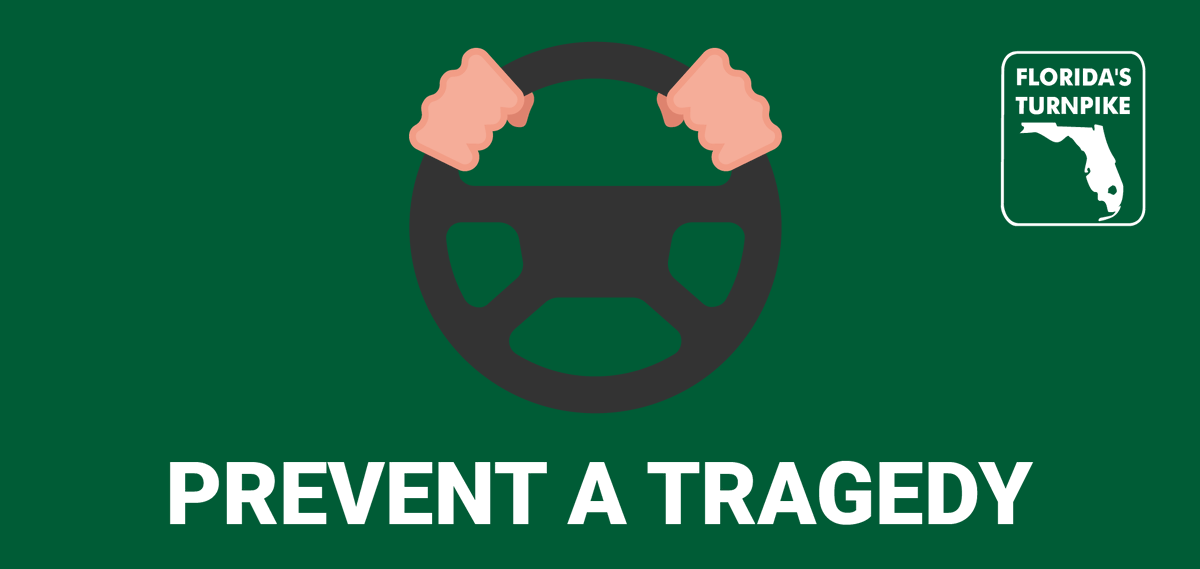 FLORIDA'S TURNPIKE

PREVENT A TRAGEDY